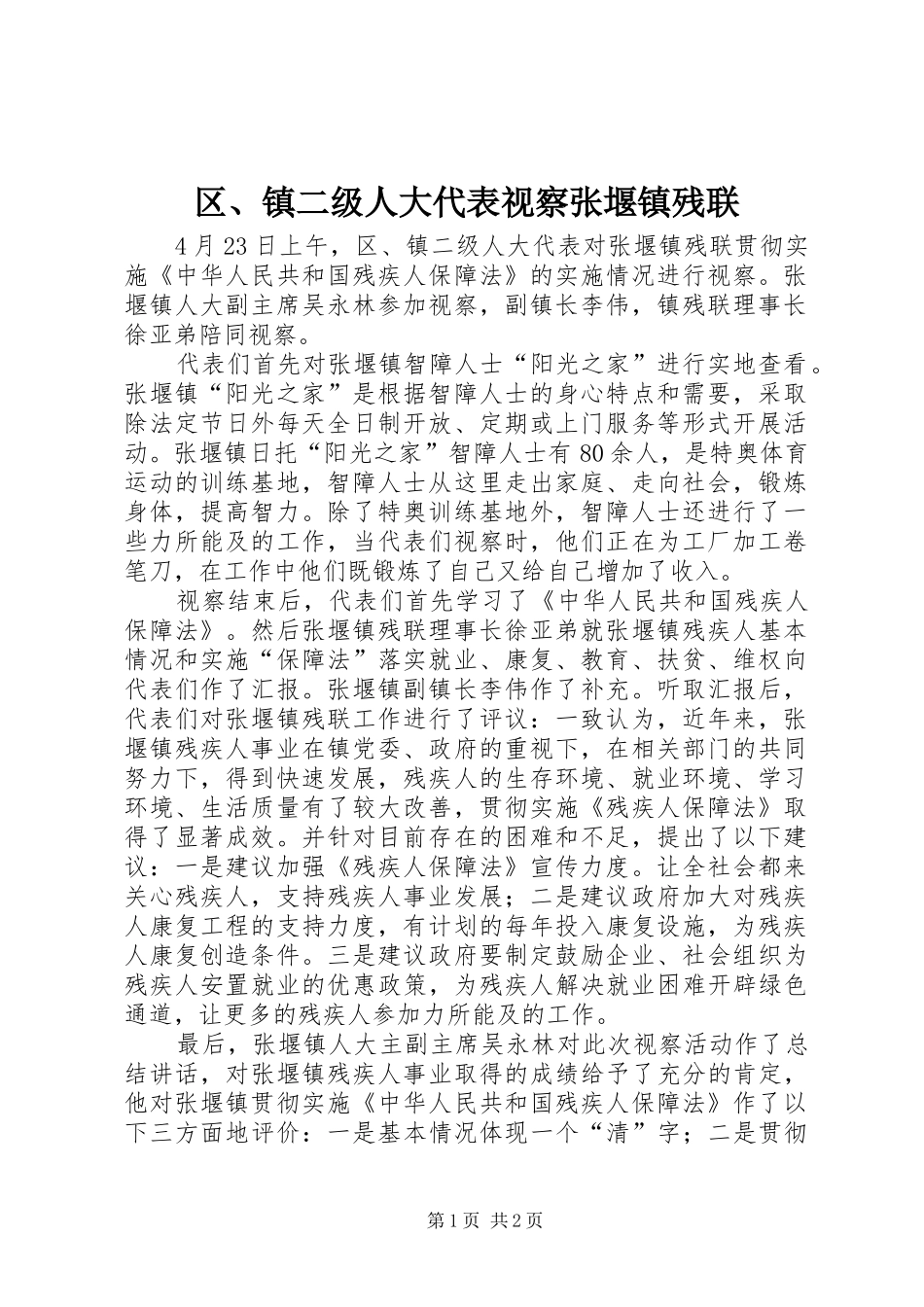 区、镇二级人大代表视察张堰镇残联

4月23日上午，区、镇二级人大代表对张堰镇残联贯彻实施《中华人民共和国残疾人保障法》的实施情况进行视察。张堰镇人大副主席吴永林参加视察，副镇长李伟，镇残联理事长徐亚弟陪同视察。

代表们首先对张堰镇智障人士“阳光之家”进行实地查看。张堰镇“阳光之家”是根据智障人士的身心特点和需要，采取除法定节日外每天全日制开放、定期或上门服务等形式开展活动。张堰镇日托“阳光之家”智障人士有80余人，是特奥体育运动的训练基地，智障人士从这里走出家庭、走向社会，锻炼身体，提高智力。除了特奥训练基地外，智障人士还进行了一些力所能及的工作，当代表们视察时，他们正在为工厂加工卷笔刀，在工作中他们既锻炼了自己又给自己增加了收入。

视察结束后，代表们首先学习了《中华人民共和国残疾人保障法》。然后张堰镇残联理事长徐亚弟就张堰镇残疾人基本情况和实施“保障法”落实就业、康复、教育、扶贫、维权向代表们作了汇报。张堰镇副镇长李伟作了补充。听取汇报后，代表们对张堰镇残联工作进行了评议：一致认为，近年来，张堰镇残疾人事业在镇党委、政府的重视下，在相关部门的共同努力下，得到快速发展，残疾人的生存环境、就业环境、学习环境、生活质量有了较大改善，贯彻实施《残疾人保障法》取得了显著成效。并针对目前存在的困难和不足，提出了以下建议：一是建议加强《残疾人保障法》宣传力度。让全社会都来关心残疾人，支持残疾人事业发展；二是建议政府加大对残疾人康复工程的支持力度，有计划的每年投入康复设施，为残疾人康复创造条件。三是建议政府要制定鼓励企业、社会组织为残疾人安置就业的优惠政策，为残疾人解决就业困难开辟绿色通道，让更多的残疾人参加力所能及的工作。

最后，张堰镇人大主副主席吴永林对此次视察活动作了总结讲话，对张堰镇残疾人事业取得的成绩给予了充分的肯定，他对张堰镇贯彻实施《中华人民共和国残疾人保障法》作了以下三方面地评价：一是基本情况体现一个“清”字；二是贯彻

第1页 共2页